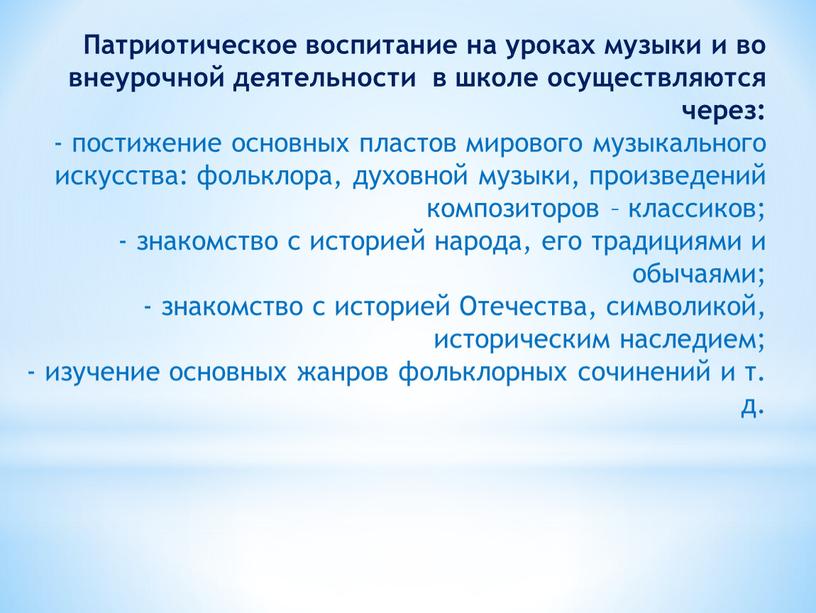 Патриотическое воспитание на уроках музыки и во внеурочной деятельности  в школе осуществляются через:
- постижение основных пластов мирового музыкального искусства: фольклора, духовной музыки, произведений композиторов – классиков;
- знакомство с историей народа, его традициями и обычаями;
- знакомство с историей Отечества, символикой, историческим наследием;
- изучение основных жанров фольклорных сочинений и т. д.